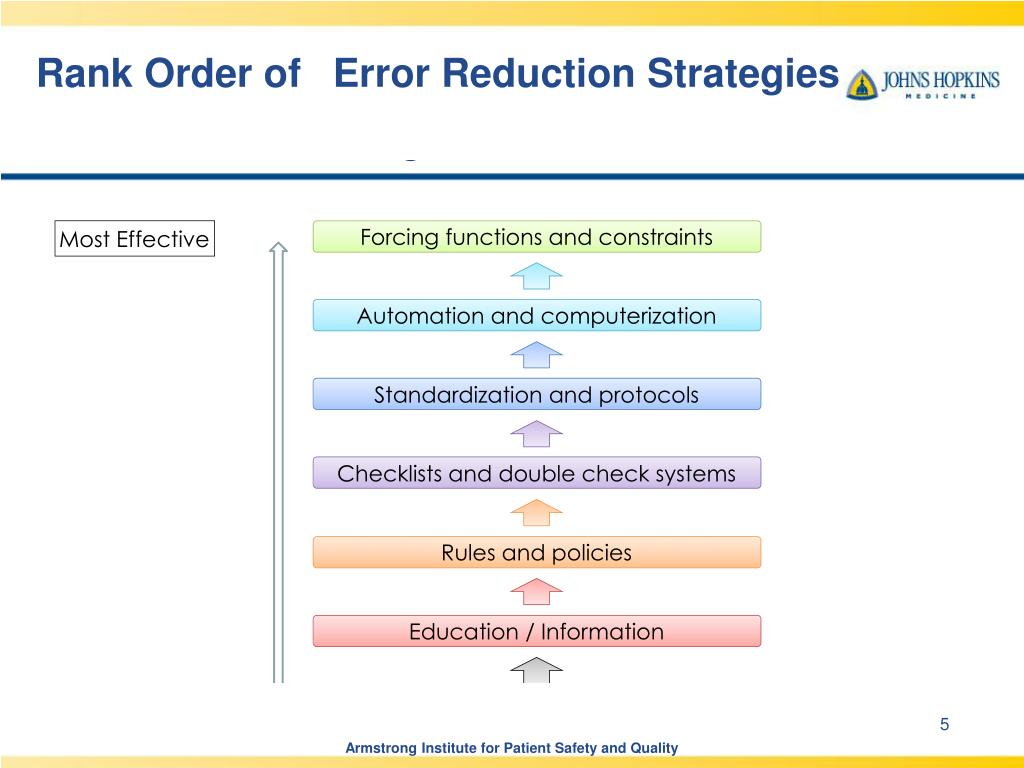 Rank Order of Error Reduction Strategies

JOHNS HOPKINS
MEDICINE

Most Effective

Forcing functions and constraints

Automation and computerization

Standardization and protocols

Checklists and double check systems

Rules and policies

Education / Information

5

Armstrong Institute for Patient Safety and Quality